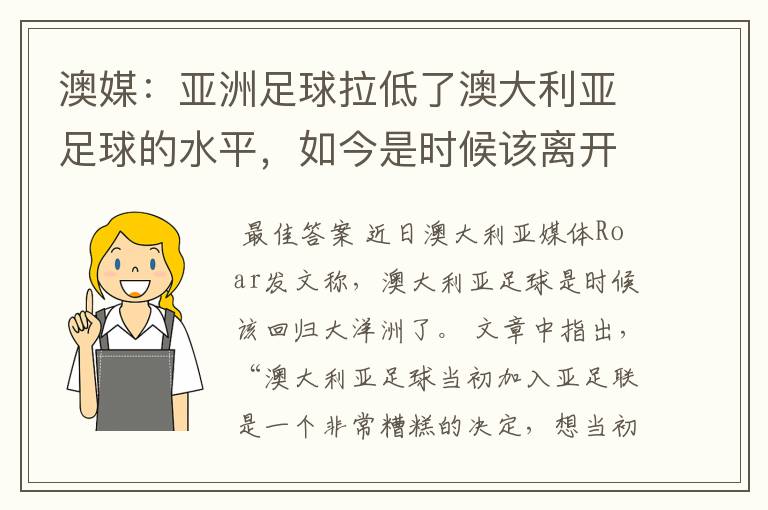 澳媒：亚洲足球拉低了澳大利亚足球的水平，如今是时候该离开

最佳答案 近日澳大利亚媒体Roar发文称，澳大利亚足球是时候该回归大洋洲了。 文章中指出，“澳大利亚足球当初加入亚足联是一个非常糟糕的决定，想当初